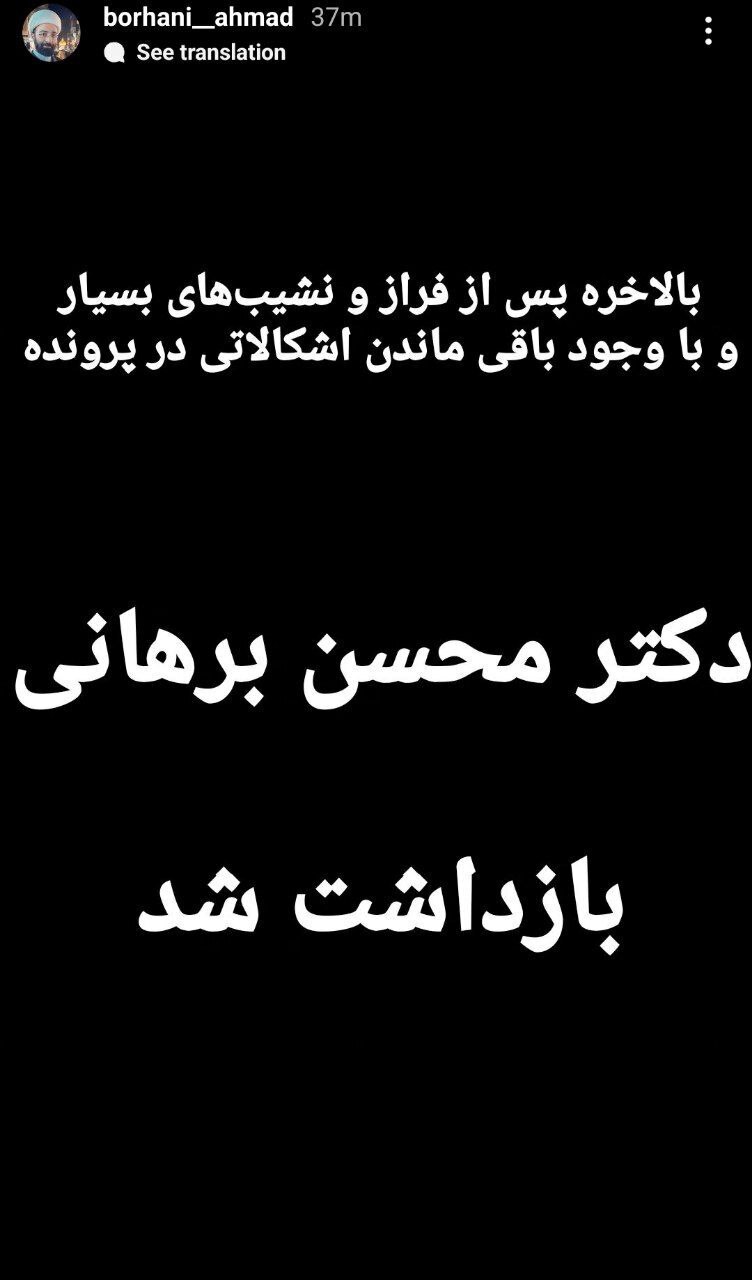 borhani__ahmad 37m
See translation

بالاخره پس از فراز و نشیب‌های بسیار و با وجود باقی ماندن اشکالاتی در پرونده

دکتر محسن برهانی

بازداشت شد